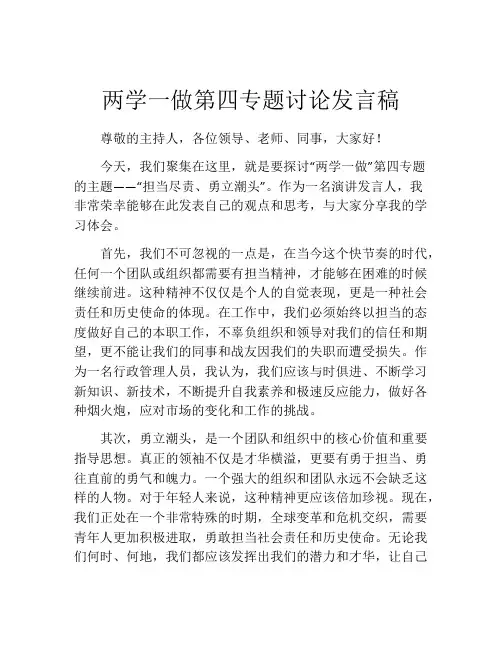 两学一做第四专题讨论发言稿

尊敬的主持人，各位领导、老师、同事，大家好！

今天，我们聚集在这里，就是要探讨“两学一做”第四专题的主题——“担当尽责、勇立潮头”。作为一名演讲发言人，我非常荣幸能够在此发表自己的观点和思考，与大家分享我的学习体会。

首先，我们不可忽视的一点是，在当今这个快节奏的时代，任何一个团队或组织都需要有担当精神，才能够在困难的时候继续前进。这种精神不仅仅是个人的自觉表现，更是一种社会责任和历史使命的体现。在工作中，我们必须始终以担当的态度做好自己的本职工作，不辜负组织和领导对我们的信任和期望，更不能让我们的同事和战友因我们的失职而遭受损失。作为一名行政管理人员，我认为，我们应该与时俱进、不断学习新知识、新技术，不断提升自我素养和极速反应能力，做好各种烟火炮，应对市场的变化和工作的挑战。

其次，勇立潮头，是一个团队和组织中的核心价值和重要指导思想。真正的领袖不仅是才华横溢，更要有勇于担当、勇往直前的勇气和魄力。一个强大的组织和团队永远不会缺乏这样的人物。对于年轻人来说，这种精神更应该倍加珍视。现在，我们正处在一个非常特殊的时期，全球变革和危机交织，需要青年人更加积极进取，勇敢担当社会责任和历史使命。无论我们何时、何地，我们都应该发挥出我们的潜力和才华，让自己